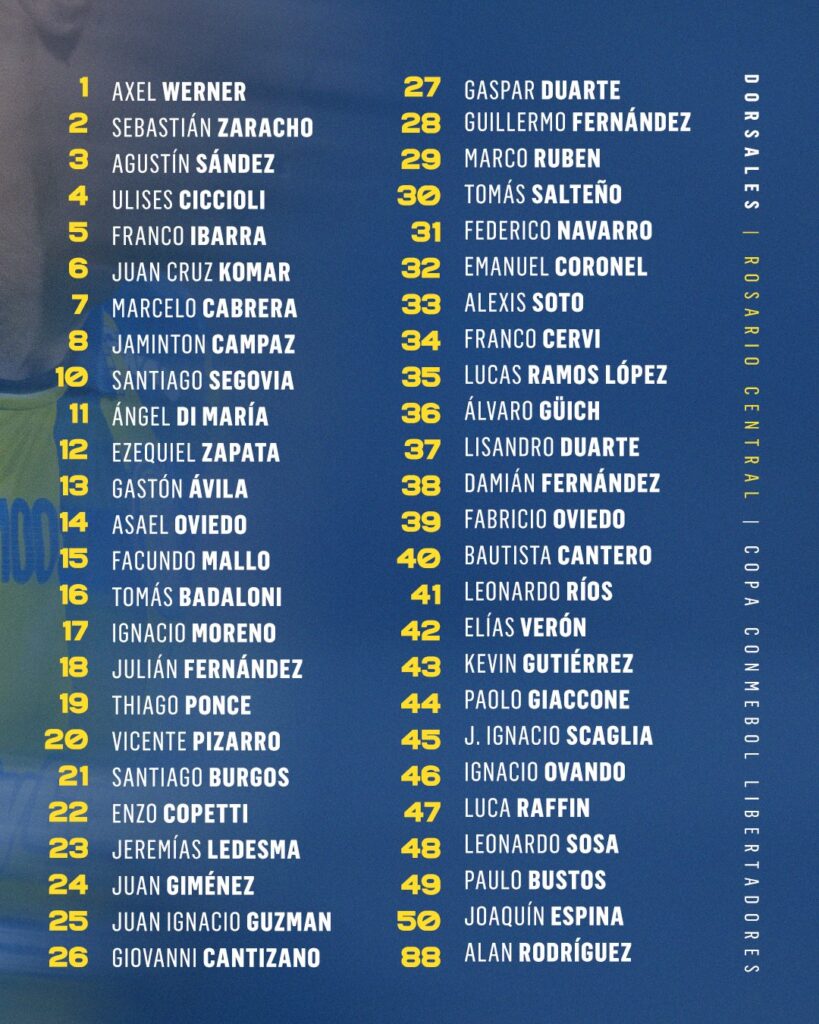 1 AXEL WERNER
2 SEBASTIÁN ZARACHO
3 AGUSTÍN SÁNDEZ
4 ULISES CICCIOLI
5 FRANCO IBARRA
6 JUAN CRUZ KOMAR
7 MARCELO CABRERA
8 JAMINTON CAMPAZ
10 SANTIAGO SEGOVIA
11 ÁNGEL DI MARÍA
12 EZEQUIEL ZAPATA
13 GASTÓN ÁVILA
14 ASAEL OVIEDO
15 FACUNDO MALLO
16 TOMÁS BADALONI
17 IGNACIO MORENO
18 JULIÁN FERNÁNDEZ
19 THIAGO PONCE
20 VICENTE PIZARRO
21 SANTIAGO BURGOS
22 ENZO COPETTI
23 JEREMÍAS LEDESMA
24 JUAN GIMÉNEZ
25 JUAN IGNACIO GUZMAN
26 GIOVANNI CANTIZANO

27 GASPAR DUARTE
28 GUILLERMO FERNÁNDEZ
29 MARCO RUBEN
30 TOMÁS SALTEÑO
31 FEDERICO NAVARRO
32 EMANUEL CORONEL
33 ALEXIS SOTO
34 FRANCO CERVI
35 LUCAS RAMOS LÓPEZ
36 ÁLVARO GÜICH
37 LISANDRO DUARTE
38 DAMIÁN FERNÁNDEZ
39 FABRICIO OVIEDO
40 BAUTISTA CANTERO
41 LEONARDO RÍOS
42 ELÍAS VERÓN
43 KEVIN GUTIÉRREZ
44 PAOLO GIACCONE
45 J. IGNACIO SCAGLIA
46 IGNACIO OVANDO
47 LUCA RAFFIN
48 LEONARDO SOSA
49 PAULO BUSTOS
50 JOAQUÍN ESPINA
88 ALAN RODRÍGUEZ

DORSALES | ROSARIO CENTRAL | COPA CONMEBOL LIBERTADORES